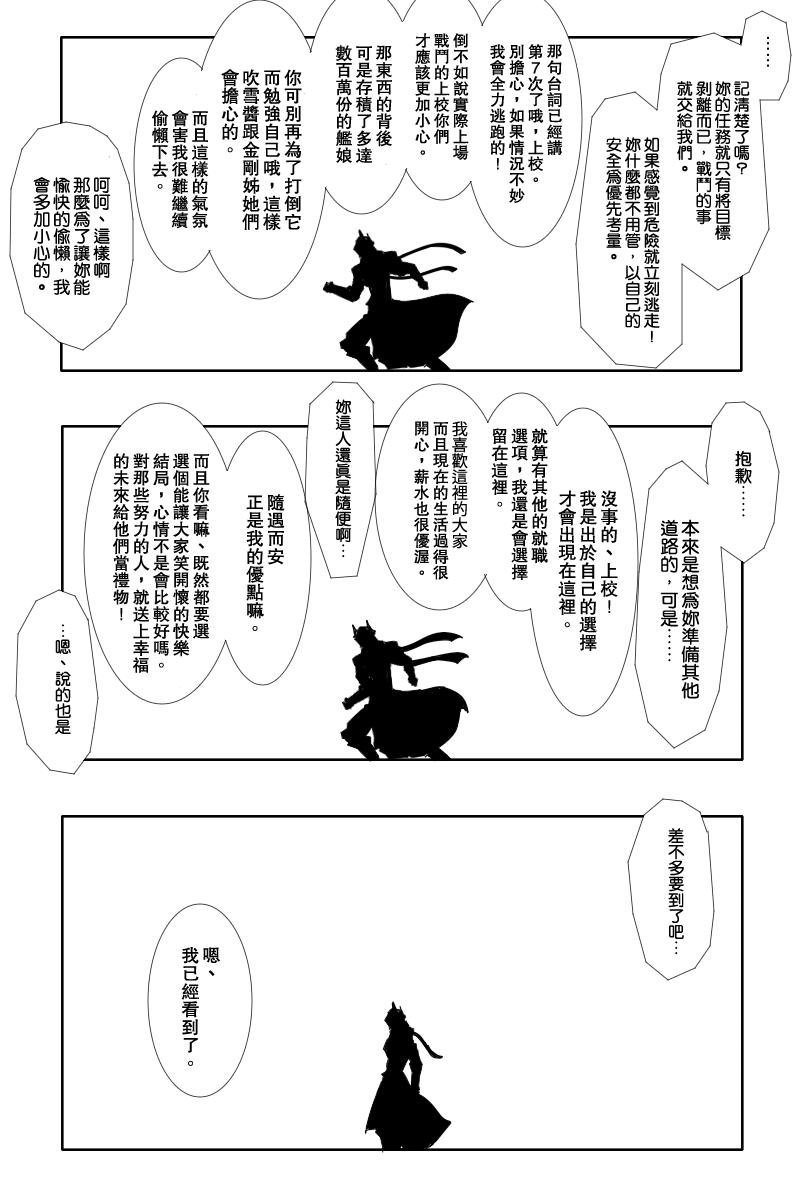 ……

記清楚了嗎？妳的任務就只有將目標剝離而已，戰鬥的事就交給我們。

如果感覺到危險就立刻逃走！妳什麼都不用管，以自己的安全為優先考量。

那句台詞已經講第7次了哦，上校。別擔心，如果情況不妙我會全力逃跑的！

倒不如說實際上場戰鬥的上校你們才應該更加小心。

那東西的背後可是存積了多達數百萬份的艦娘

你可別再為了打倒它而勉強自己哦，這樣吹雪醬跟金剛姊她們會擔心的。

而且這樣的氣氛會害我很難繼續偷懶下去。

呵呵、這樣啊那麼為了讓妳能愉快的偷懶，我會多加小心的。

抱歉……

本來是想為妳準備其他道路的，可是……

沒事的、上校！我是出於自己的選擇才會出現在這裡。

就算有其他的就職選項，我還是會選擇留在這裡。

我喜歡這裡的大家而且現在的生活過得很開心，薪水也很優渥。

妳這人還真是隨便啊…

隨遇而安正是我的優點嘛。

而且你看嘛、既然都要選選個能讓大家笑開懷的快樂結局，心情不是會比較好嗎。對那些努力的人，就送上幸福的未來給他們當禮物！

…嗯、說的也是

差不多要到了吧…

嗯、我已經看到了。